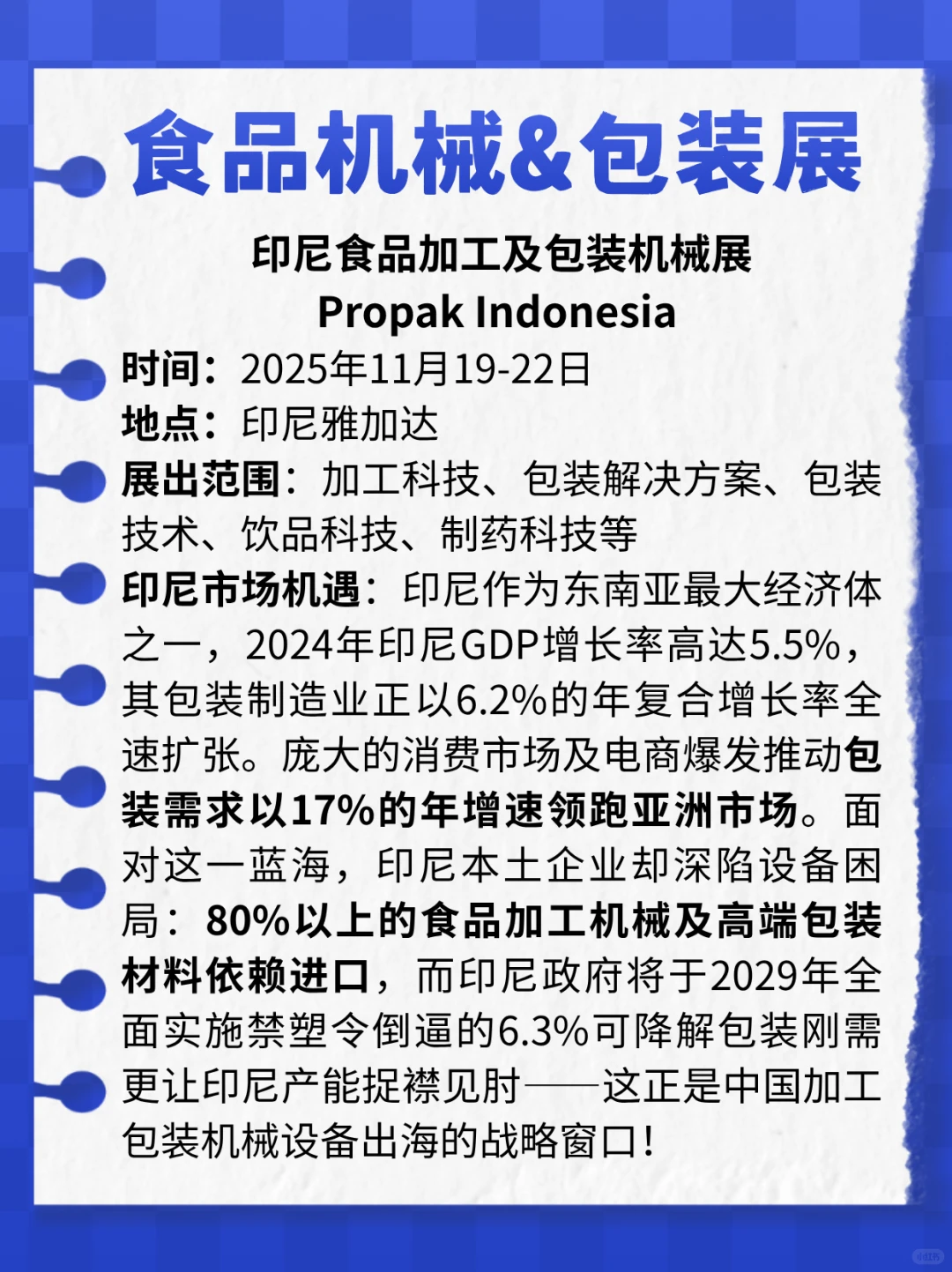 食品机械&包装展

印尼食品加工及包装机械展
Propak Indonesia

时间：2025年11月19-22日
地点：印尼雅加达
展出范围：加工科技、包装解决方案、包装技术、饮品科技、制药科技等
印尼市场机遇：印尼作为东南亚最大经济体之一，2024年印尼GDP增长率高达5.5%，其包装制造业正以6.2%的年复合增长率全速扩张。庞大的消费市场及电商爆发推动包装需求以17%的年增速领跑亚洲市场。面对这一蓝海，印尼本土企业却深陷设备困局：80%以上的食品加工机械及高端包装材料依赖进口，而印尼政府将于2029年全面实施禁塑令倒逼的6.3%可降解包装刚需更让印尼产能捉襟见肘——这正是中国加工包装机械设备出海的战略窗口！